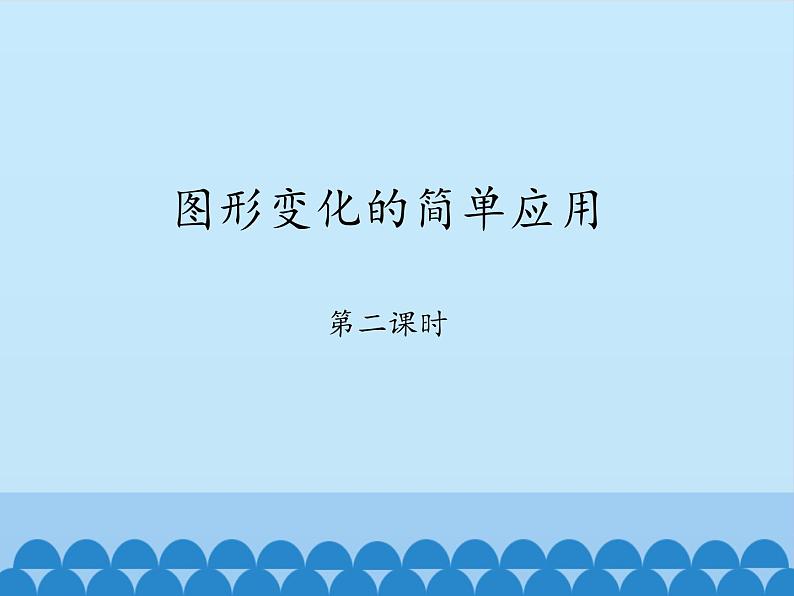 图形变化的简单应用

第二课时